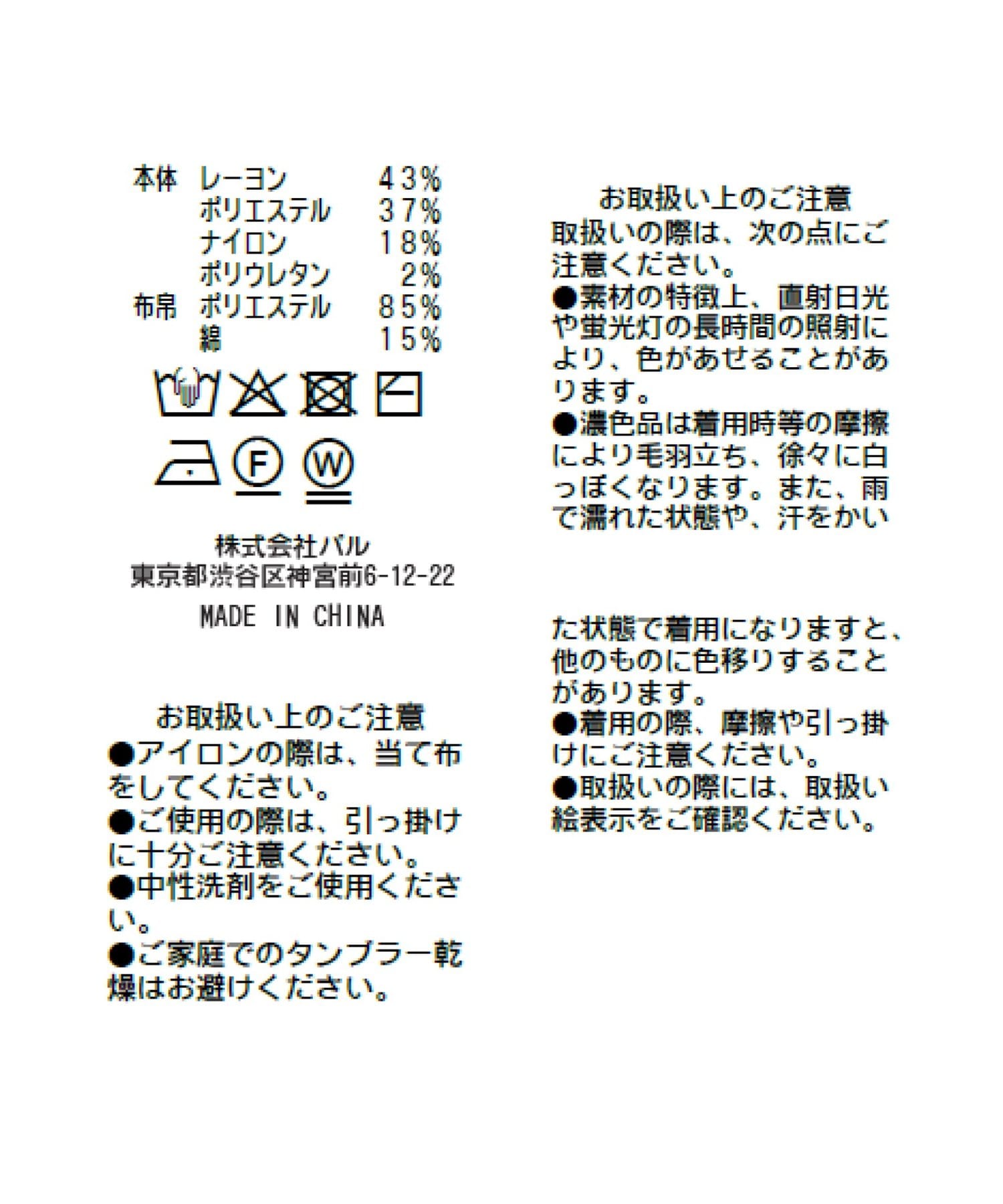 本体 レーヨン 43%
ポリエステル 37%
ナイロン 18%
ポリウレタン 2%
布帛 ポリエステル 85%
綿 15%

F

W

株式会社パル
東京都渋谷区神宮前6-12-22

MADE IN CHINA

お取扱い上のご注意
●アイロンの際は、当て布をしてください。
●ご使用の際は、引っ掛けに十分ご注意ください。
●中性洗剤をご使用ください。
●ご家庭でのタンブラー乾燥はお避けください。

お取扱い上のご注意
取扱いの際は、次の点にご注意ください。
●素材の特徴上、直射日光や蛍光灯の長時間の照射により、色があせることがあります。
●濃色品は着用時等の摩擦により毛羽立ち、徐々に白っぽくなります。また、雨で濡れた状態や、汗をかいた状態で着用になりますと、他のものに色移りすることがあります。
●着用の際、摩擦や引っ掛けにご注意ください。
●取扱いの際には、取扱い絵表示をご確認ください。